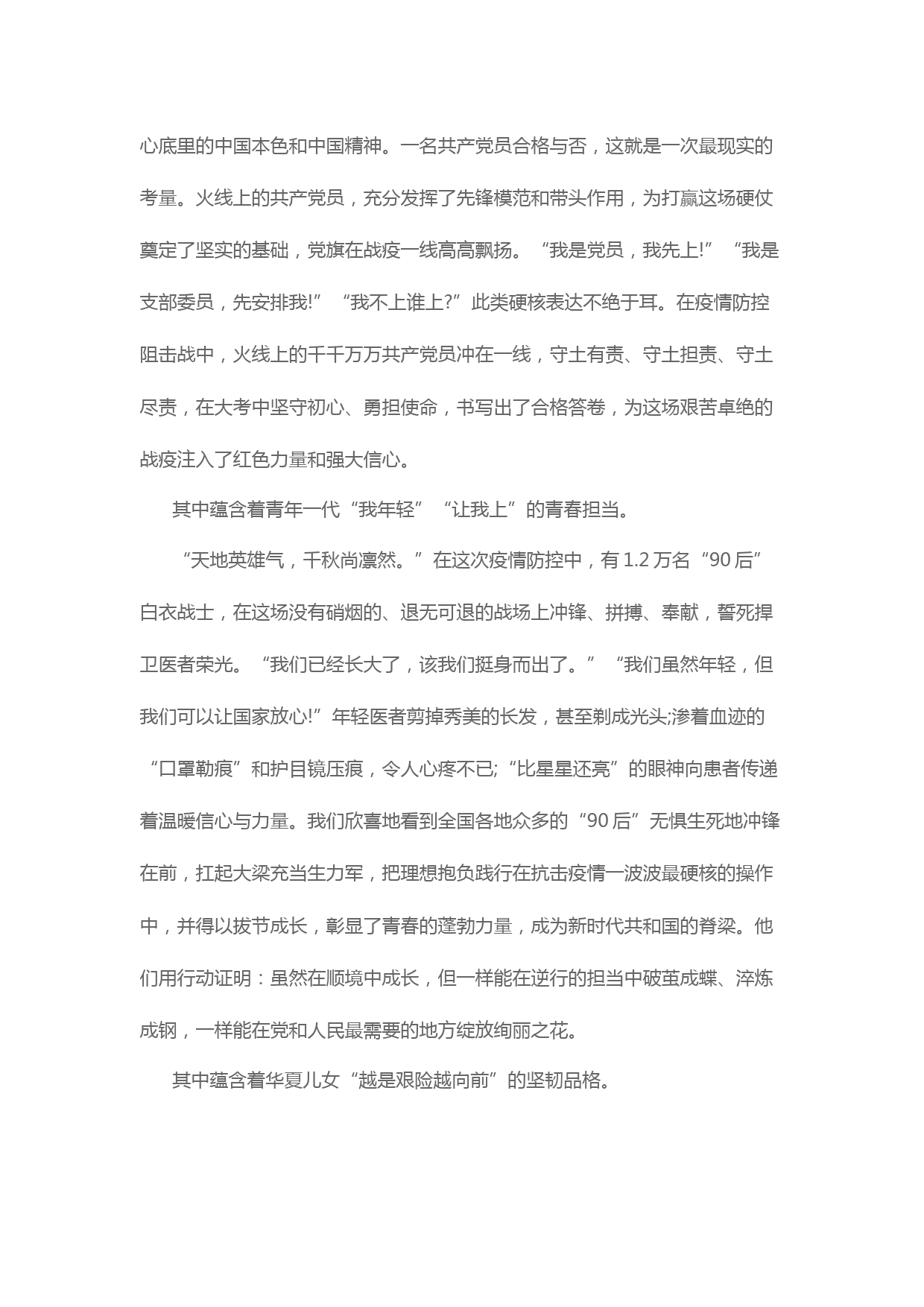 心底里的中国本色和中国精神。一名共产党员合格与否，这就是一次最现实的考量。火线上的共产党员，充分发挥了先锋模范和带头作用，为打赢这场硬仗奠定了坚实的基础，党旗在战疫一线高高飘扬。“我是党员，我先上!”“我是支部委员，先安排我!”“我不上谁上?”此类硬核表达不绝于耳。在疫情防控阻击战中，火线上的千千万万共产党员冲在一线，守土有责、守土担责、守土尽责，在大考中坚守初心、勇担使命，书写出了合格答卷，为这场艰苦卓绝的战疫注入了红色力量和强大信心。

其中蕴含着青年一代“我年轻”“让我上”的青春担当。

“天地英雄气，千秋尚凛然。”在这次疫情防控中，有 1.2 万名“90 后”白衣战士，在这场没有硝烟的、退无可退的战场上冲锋、拼搏、奉献，誓死捍卫医者荣光。“我们已经长大了，该我们挺身而出了。”“我们虽然年轻，但我们可以让国家放心!”年轻医者剪掉秀美的长发，甚至剃成光头;渗着血迹的“口罩勒痕”和护目镜压痕，令人心疼不已;“比星星还亮”的眼神向患者传递着温暖信心与力量。我们欣喜地看到全国各地众多的“90 后”无惧生死地冲锋在前，扛起大梁充当生力军，把理想抱负践行在抗击疫情一波波最硬核的操作中，并得以拔节成长，彰显了青春的蓬勃力量，成为新时代共和国的脊梁。他们用行动证明：虽然在顺境中成长，但一样能在逆行的担当中破茧成蝶、淬炼成钢，一样能在党和人民最需要的地方绽放绚丽之花。

其中蕴含着华夏儿女“越是艰险越向前”的坚韧品格。